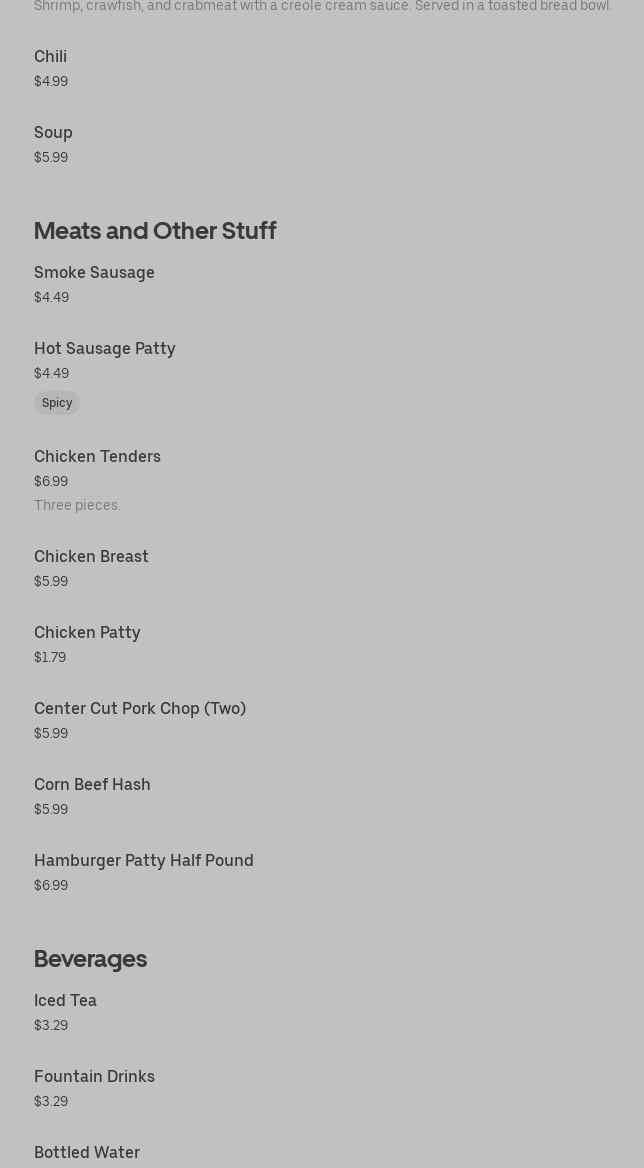 Shrimp, crawfish, and crabmeat with a creole cream sauce. Served in a toasted bread bowl.

Chili
$4.99

Soup
$5.99

Meats and Other Stuff

Smoke Sausage
$4.49

Hot Sausage Patty
$4.49
Spicy

Chicken Tenders
$6.99
Three pieces.

Chicken Breast
$5.99

Chicken Patty
$1.79

Center Cut Pork Chop (Two)
$5.99

Corn Beef Hash
$5.99

Hamburger Patty Half Pound
$6.99

Beverages

Iced Tea
$3.29

Fountain Drinks
$3.29

Bottled Water